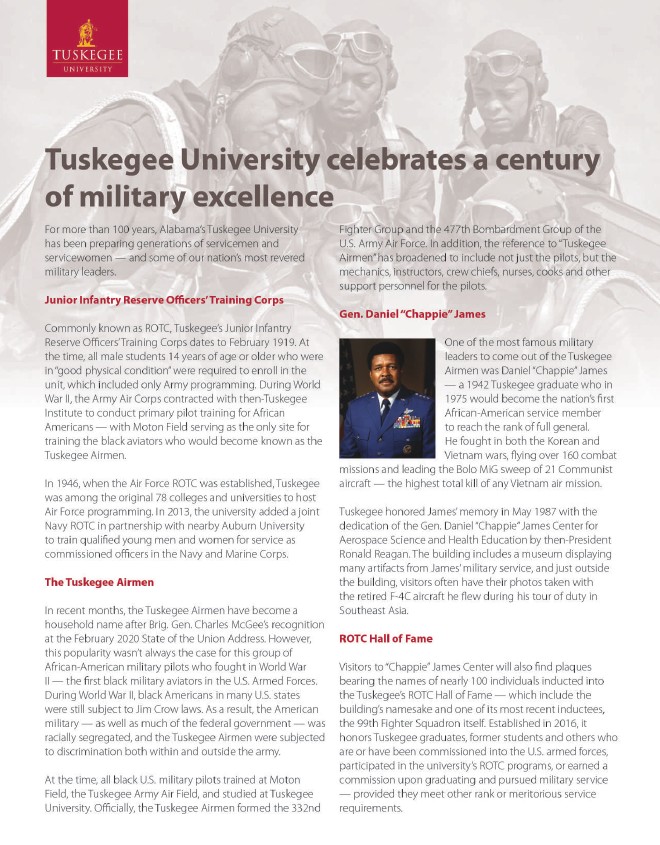 TUSKEGEE UNIVERSITY

Tuskegee University celebrates a century of military excellence

For more than 100 years, Alabama's Tuskegee University has been preparing generations of servicemen and servicewomen — and some of our nation's most revered military leaders.

Junior Infantry Reserve Officers' Training Corps

Commonly known as ROTC, Tuskegee's Junior Infantry Reserve Officers' Training Corps dates to February 1919. At the time, all male students 14 years of age or older who were in "good physical condition" were required to enroll in the unit, which included only Army programming. During World War II, the Army Air Corps contracted with then-Tuskegee Institute to conduct primary pilot training for African Americans — with Moton Field serving as the only site for training the black aviators who would become known as the Tuskegee Airmen.

In 1946, when the Air Force ROTC was established, Tuskegee was among the original 78 colleges and universities to host Air Force programming. In 2013, the university added a joint Navy ROTC in partnership with nearby Auburn University to train qualified young men and women for service as commissioned officers in the Navy and Marine Corps.

The Tuskegee Airmen

In recent months, the Tuskegee Airmen have become a household name after Brig. Gen. Charles McGee's recognition at the February 2020 State of the Union Address. However, this popularity wasn't always the case for this group of African-American military pilots who fought in World War II — the first black military aviators in the U.S. Armed Forces. During World War II, black Americans in many U.S. states were still subject to Jim Crow laws. As a result, the American military — as well as much of the federal government — was racially segregated, and the Tuskegee Airmen were subjected to discrimination both within and outside the army.

At the time, all black U.S. military pilots trained at Moton Field, the Tuskegee Army Air Field, and studied at Tuskegee University. Officially, the Tuskegee Airmen formed the 332nd Fighter Group and the 477th Bombardment Group of the U.S. Army Air Force. In addition, the reference to "Tuskegee Airmen" has broadened to include not just the pilots, but the mechanics, instructors, crew chiefs, nurses, cooks and other support personnel for the pilots.

Gen. Daniel "Chappie" James

One of the most famous military leaders to come out of the Tuskegee Airmen was Daniel "Chappie" James — a 1942 Tuskegee graduate who in 1975 would become the nation's first African-American service member to reach the rank of full general. He fought in both the Korean and Vietnam wars, flying over 160 combat missions and leading the Bolo MiG sweep of 21 Communist aircraft — the highest total kill of any Vietnam air mission.

Tuskegee honored James' memory in May 1987 with the dedication of the Gen. Daniel "Chappie" James Center for Aerospace Science and Health Education by then-President Ronald Reagan. The building includes a museum displaying many artifacts from James' military service, and just outside the building, visitors often have their photos taken with the retired F-4C aircraft he flew during his tour of duty in Southeast Asia.

ROTC Hall of Fame

Visitors to "Chappie" James Center will also find plaques bearing the names of nearly 100 individuals inducted into the Tuskegee's ROTC Hall of Fame — which include the building's namesake and one of its most recent inductees, the 99th Fighter Squadron itself. Established in 2016, it honors Tuskegee graduates, former students and others who are or have been commissioned into the U.S. armed forces, participated in the university's ROTC programs, or earned a commission upon graduating and pursued military service — provided they meet other rank or meritorious service requirements.